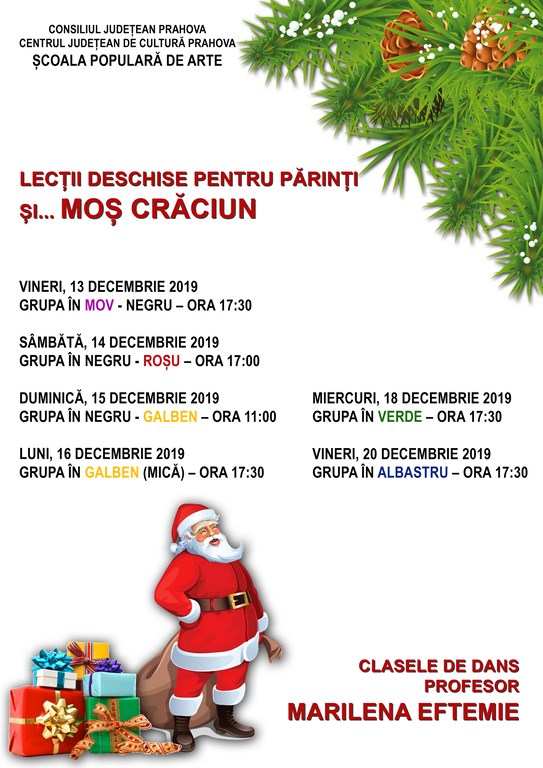 CONSILIUL JUDEȚEAN PRAHOVA
CENTRUL JUDEȚEAN DE CULTURĂ PRAHOVA
ȘCOALA POPULARĂ DE ARTE

LECȚII DESCHISE PENTRU PĂRINȚI
ȘI... MOȘ CRĂCIUN

VINERI, 13 DECEMBRIE 2019
GRUPA ÎN MOV - NEGRU – ORA 17:30

SÂMBĂTĂ, 14 DECEMBRIE 2019
GRUPA ÎN NEGRU - ROȘU – ORA 17:00

DUMINICĂ, 15 DECEMBRIE 2019
GRUPA ÎN NEGRU - GALBEN – ORA 11:00

LUNI, 16 DECEMBRIE 2019
GRUPA ÎN GALBEN (MICĂ) – ORA 17:30

MIERCURI, 18 DECEMBRIE 2019
GRUPA ÎN VERDE – ORA 17:30

VINERI, 20 DECEMBRIE 2019
GRUPA ÎN ALBASTRU – ORA 17:30

CLASELE DE DANS
PROFESOR
MARILENA EFTEMIE